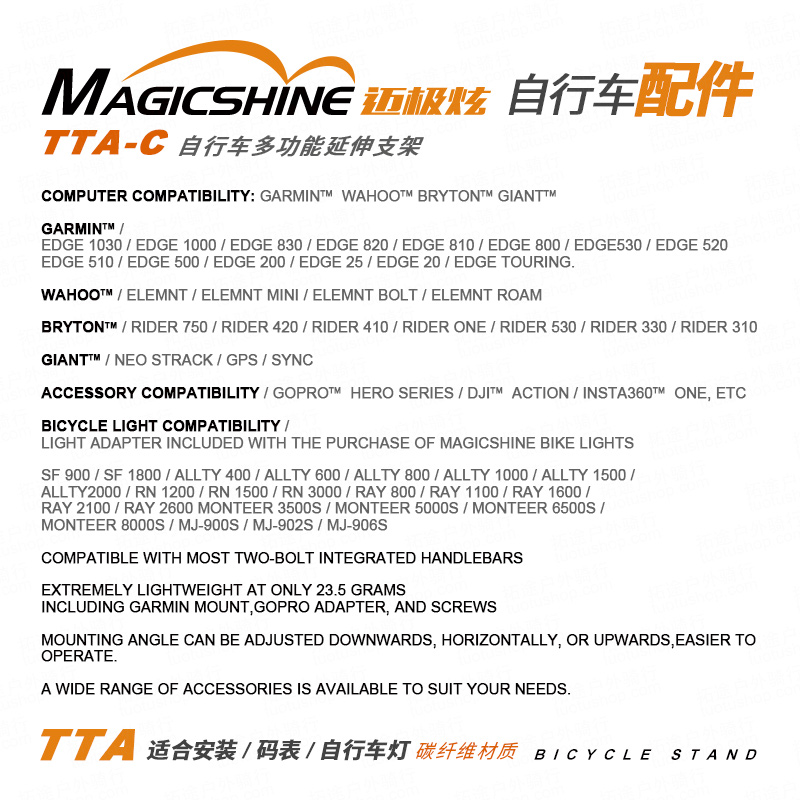 MAGICSHINE 迈极炫 自行车配件

TTA-C 自行车多功能延伸支架

COMPUTER COMPATIBILITY: GARMIN™ WAHOO™ BRYTON™ GIANT™

GARMIN™ / EDGE 1030 / EDGE 1000 / EDGE 830 / EDGE 820 / EDGE 810 / EDGE 800 / EDGE530 / EDGE 520 EDGE 510 / EDGE 500 / EDGE 200 / EDGE 25 / EDGE 20 / EDGE TOURING.

WAHOO™ / ELEMNT / ELEMNT MINI / ELEMNT BOLT / ELEMNT ROAM

BRYTON™ / RIDER 750 / RIDER 420 / RIDER 410 / RIDER ONE / RIDER 530 / RIDER 330 / RIDER 310

GIANT™ / NEO STRACK / GPS / SYNC

ACCESSORY COMPATIBILITY / GOPRO™ HERO SERIES / DJI™ ACTION / INSTA360™ ONE, ETC

BICYCLE LIGHT COMPATIBILITY / LIGHT ADAPTER INCLUDED WITH THE PURCHASE OF MAGICSHINE BIKE LIGHTS

SF 900 / SF 1800 / ALLTY 400 / ALLTY 600 / ALLTY 800 / ALLTY 1000 / ALLTY 1500 / ALLTY2000 / RN 1200 / RN 1500 / RN 3000 / RAY 800 / RAY 1100 / RAY 1600 / RAY 2100 / RAY 2600 MONTEER 3500S / MONTEER 5000S / MONTEER 6500S / MONTEER 8000S / MJ-900S / MJ-902S / MJ-906S

COMPATIBLE WITH MOST TWO-BOLT INTEGRATED HANDLEBARS

EXTREMELY LIGHTWEIGHT AT ONLY 23.5 GRAMS
INCLUDING GARMIN MOUNT,GOPRO ADAPTER, AND SCREWS

MOUNTING ANGLE CAN BE ADJUSTED DOWNWARDS, HORIZONTALLY, OR UPWARDS,EASIER TO OPERATE.

A WIDE RANGE OF ACCESSORIES IS AVAILABLE TO SUIT YOUR NEEDS.

TTA 适合安装 / 码表 / 自行车灯 碳纤维材质 BICYCLE STAND